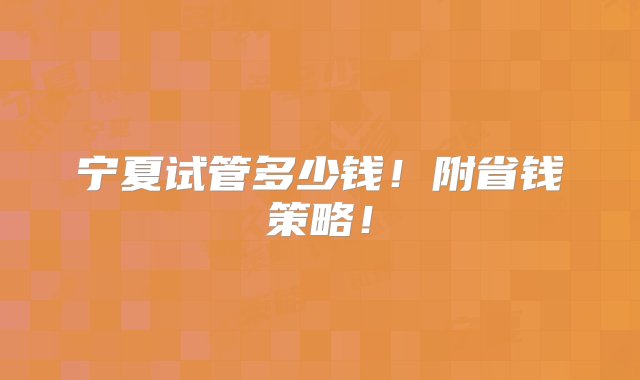 宁夏试管多少钱！附省钱策略！